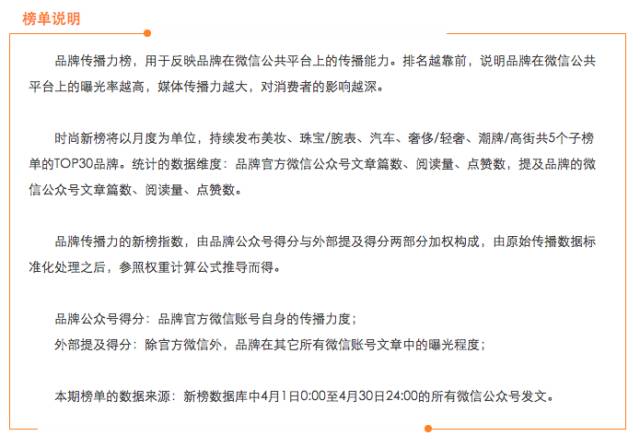 榜单说明

品牌传播力榜，用于反映品牌在微信公共平台上的传播能力。排名越靠前，说明品牌在微信公共平台上的曝光率越高，媒体传播力越大，对消费者的影响越深。

时尚新榜将以月度为单位，持续发布美妆、珠宝/腕表、汽车、奢侈/轻奢、潮牌/高街共5个子榜单的TOP30品牌。统计的数据维度：品牌官方微信公众号文章篇数、阅读量、点赞数，提及品牌的微信公众号文章篇数、阅读量、点赞数。

品牌传播力的新榜指数，由品牌公众号得分与外部提及得分两部分加权构成，由原始传播数据标准化处理之后，参照权重计算公式推导而得。

品牌公众号得分：品牌官方微信账号自身的传播力度；
外部提及得分：除官方微信外，品牌在其它所有微信账号文章中的曝光程度；

本期榜单的数据来源：新榜数据库中4月1日0:00至4月30日24:00的所有微信公众号发文。